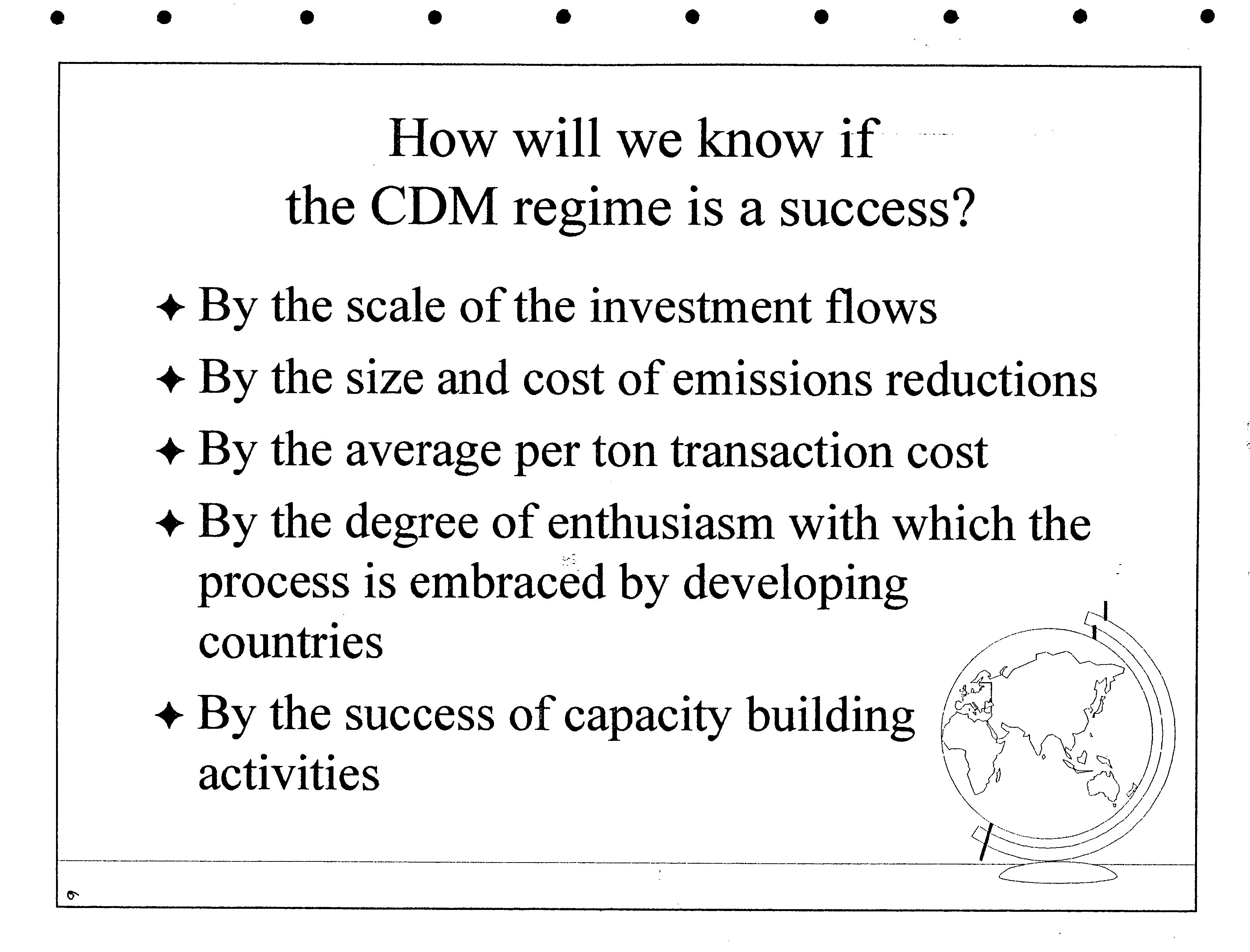 How will we know if the CDM regime is a success?

✦ By the scale of the investment flows

✦ By the size and cost of emissions reductions

✦ By the average per ton transaction cost

✦ By the degree of enthusiasm with which the process is embraced by developing countries

✦ By the success of capacity building activities

9